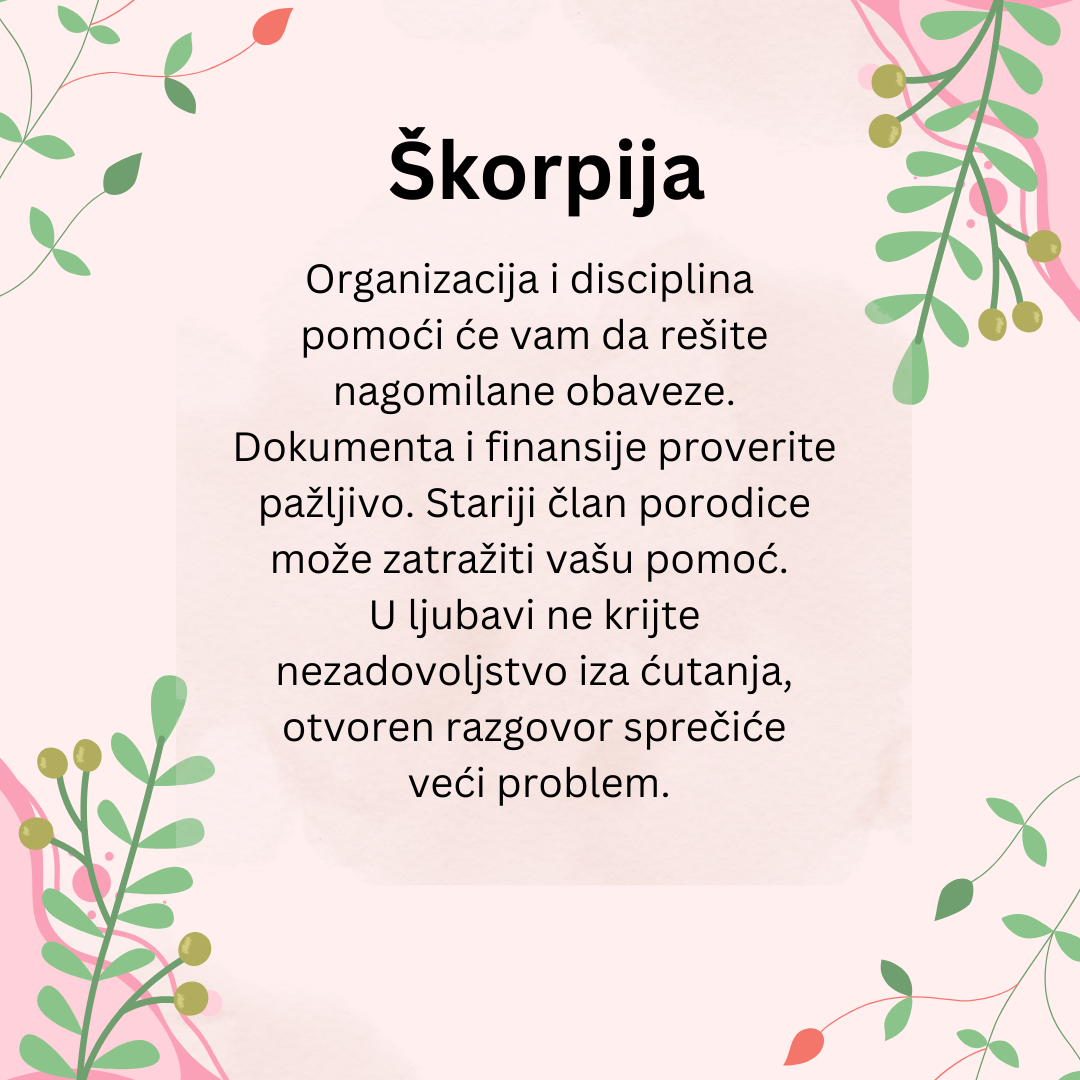 Škorpija

Organizacija i disciplina pomoći će vam da rešite nagomilane obaveze. Dokumenta i finansije proverite pažljivo. Stariji član porodice može zatražiti vašu pomoć. U ljubavi ne krijte nezadovoljstvo iza ćutanja, otvoren razgovor sprečiće veći problem.